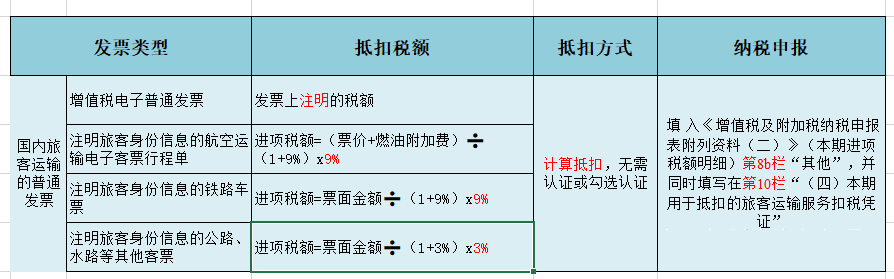 | 发票类型 | | 抵扣税额 | 抵扣方式 | 纳税申报 |
|---|---|---|---|---|
| 国内旅客运输的普通发票 | 增值税电子普通发票 | 发票上注明的税额 | 计算抵扣，无需认证或勾选认证 | 填入《增值税及附加税纳税申报表附列资料（二）》（本期进项税额明细）第8b栏“其他”，并同时填写在第10栏“（四）本期用于抵扣的旅客运输服务扣税凭证” |
| | 注明旅客身份信息的航空运输电子客票行程单 | 进项税额=（票价+燃油附加费）÷（1+9%）x9% | | |
| | 注明旅客身份信息的铁路车票 | 进项税额=票面金额÷（1+9%）x9% | | |
| | 注明旅客身份信息的公路、水路等其他客票 | 进项税额=票面金额÷（1+3%）x3% | | |